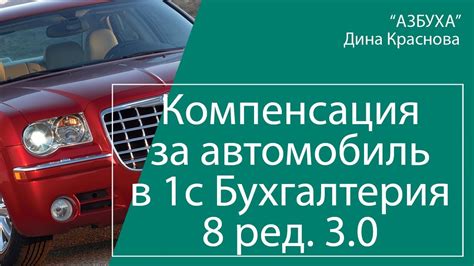 “АЗБУХА”
Дина Краснова

Компенсация за автомобиль в 1с Бухгалтерия 8 ред. 3.0